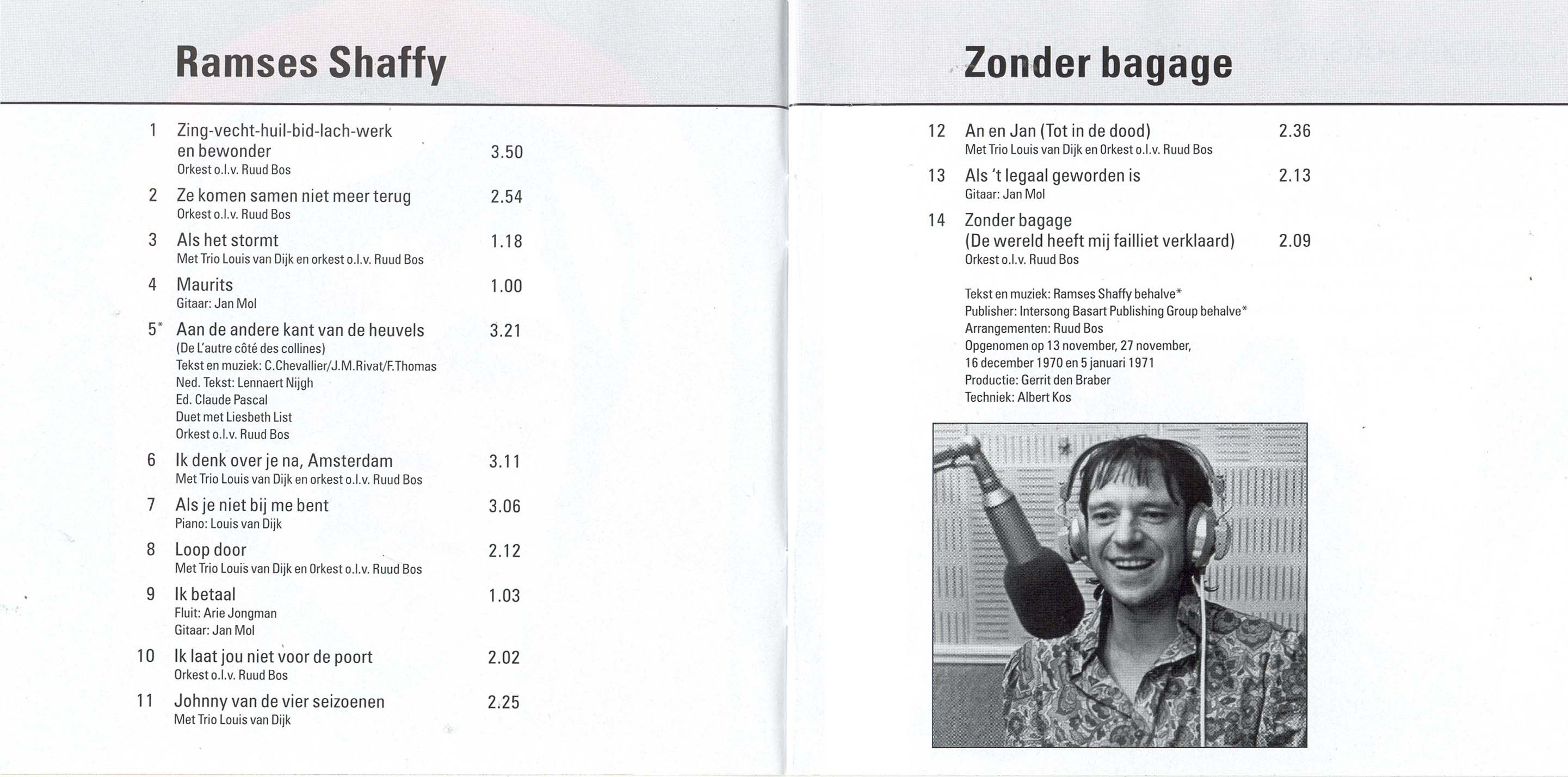 Ramses Shaffy

1 Zing-vecht-huil-bid-lach-werk en bewonder 3.50
Orkest o.l.v. Ruud Bos

2 Ze komen samen niet meer terug 2.54
Orkest o.l.v. Ruud Bos

3 Als het stormt 1.18
Met Trio Louis van Dijk en orkest o.l.v. Ruud Bos

4 Maurits 1.00
Gitaar: Jan Mol

5* Aan de andere kant van de heuvels 3.21
(De L'autre côté des collines)
Tekst en muziek: C.Chevallier/J.M.Rivat/F.Thomas
Ned. Tekst: Lennaert Nijgh
Ed. Claude Pascal
Duet met Liesbeth List
Orkest o.l.v. Ruud Bos

6 Ik denk over je na, Amsterdam 3.11
Met Trio Louis van Dijk en orkest o.l.v. Ruud Bos

7 Als je niet bij me bent 3.06
Piano: Louis van Dijk

8 Loop door 2.12
Met Trio Louis van Dijk en Orkest o.l.v. Ruud Bos

9 Ik betaal 1.03
Fluit: Arie Jongman
Gitaar: Jan Mol

10 Ik laat jou niet voor de poort 2.02
Orkest o.l.v. Ruud Bos

11 Johnny van de vier seizoenen 2.25
Met Trio Louis van Dijk

Zonder bagage

12 An en Jan (Tot in de dood) 2.36
Met Trio Louis van Dijk en Orkest o.l.v. Ruud Bos

13 Als 't legaal geworden is 2.13
Gitaar: Jan Mol

14 Zonder bagage (De wereld heeft mij failliet verklaard) 2.09
Orkest o.l.v. Ruud Bos

Tekst en muziek: Ramses Shaffy behalve*
Publisher: Intersong Basart Publishing Group behalve*
Arrangementen: Ruud Bos
Opgenomen op 13 november, 27 november, 16 december 1970 en 5 januari 1971
Productie: Gerrit den Braber
Techniek: Albert Kos